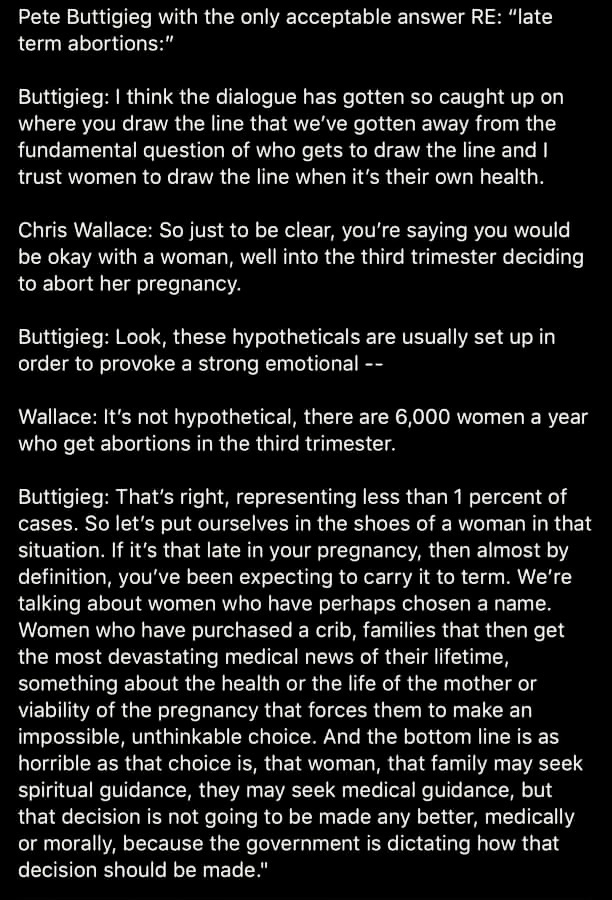 Pete Buttigieg with the only acceptable answer RE: "late term abortions:"

Buttigieg: I think the dialogue has gotten so caught up on where you draw the line that we've gotten away from the fundamental question of who gets to draw the line and I trust women to draw the line when it's their own health.

Chris Wallace: So just to be clear, you're saying you would be okay with a woman, well into the third trimester deciding to abort her pregnancy.

Buttigieg: Look, these hypotheticals are usually set up in order to provoke a strong emotional --

Wallace: It's not hypothetical, there are 6,000 women a year who get abortions in the third trimester.

Buttigieg: That's right, representing less than 1 percent of cases. So let's put ourselves in the shoes of a woman in that situation. If it's that late in your pregnancy, then almost by definition, you've been expecting to carry it to term. We're talking about women who have perhaps chosen a name. Women who have purchased a crib, families that then get the most devastating medical news of their lifetime, something about the health or the life of the mother or viability of the pregnancy that forces them to make an impossible, unthinkable choice. And the bottom line is as horrible as that choice is, that woman, that family may seek spiritual guidance, they may seek medical guidance, but that decision is not going to be made any better, medically or morally, because the government is dictating how that decision should be made."